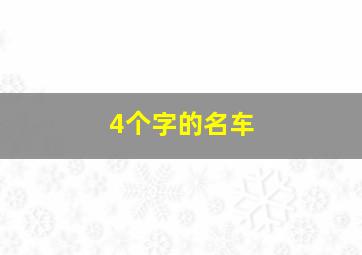 4个字的名车